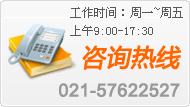 工作时间：周一~周五
上午9:00-17:30
咨询热线
021-57622527